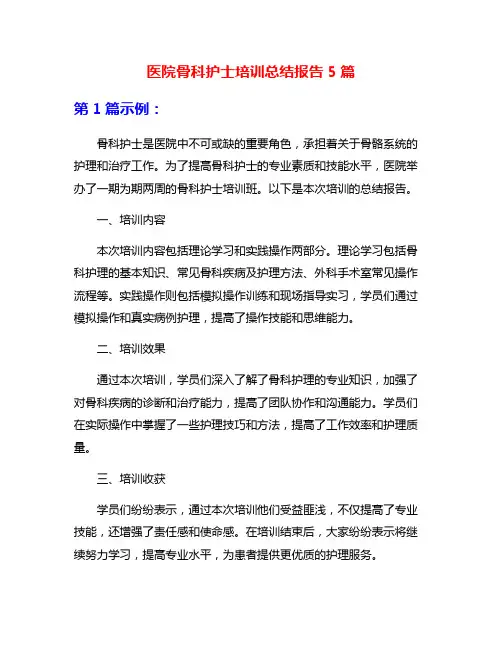 医院骨科护士培训总结报告 5 篇

第 1 篇示例：

骨科护士是医院中不可或缺的重要角色，承担着关于骨骼系统的护理和治疗工作。为了提高骨科护士的专业素质和技能水平，医院举办了一期为期两周的骨科护士培训班。以下是本次培训的总结报告。

一、培训内容

本次培训内容包括理论学习和实践操作两部分。理论学习包括骨科护理的基本知识、常见骨科疾病及护理方法、外科手术室常见操作流程等。实践操作则包括模拟操作训练和现场指导实习，学员们通过模拟操作和真实病例护理，提高了操作技能和思维能力。

二、培训效果

通过本次培训，学员们深入了解了骨科护理的专业知识，加强了对骨科疾病的诊断和治疗能力，提高了团队协作和沟通能力。学员们在实际操作中掌握了一些护理技巧和方法，提高了工作效率和护理质量。

三、培训收获

学员们纷纷表示，通过本次培训他们受益匪浅，不仅提高了专业技能，还增强了责任感和使命感。在培训结束后，大家纷纷表示将继续努力学习，提高专业水平，为患者提供更优质的护理服务。